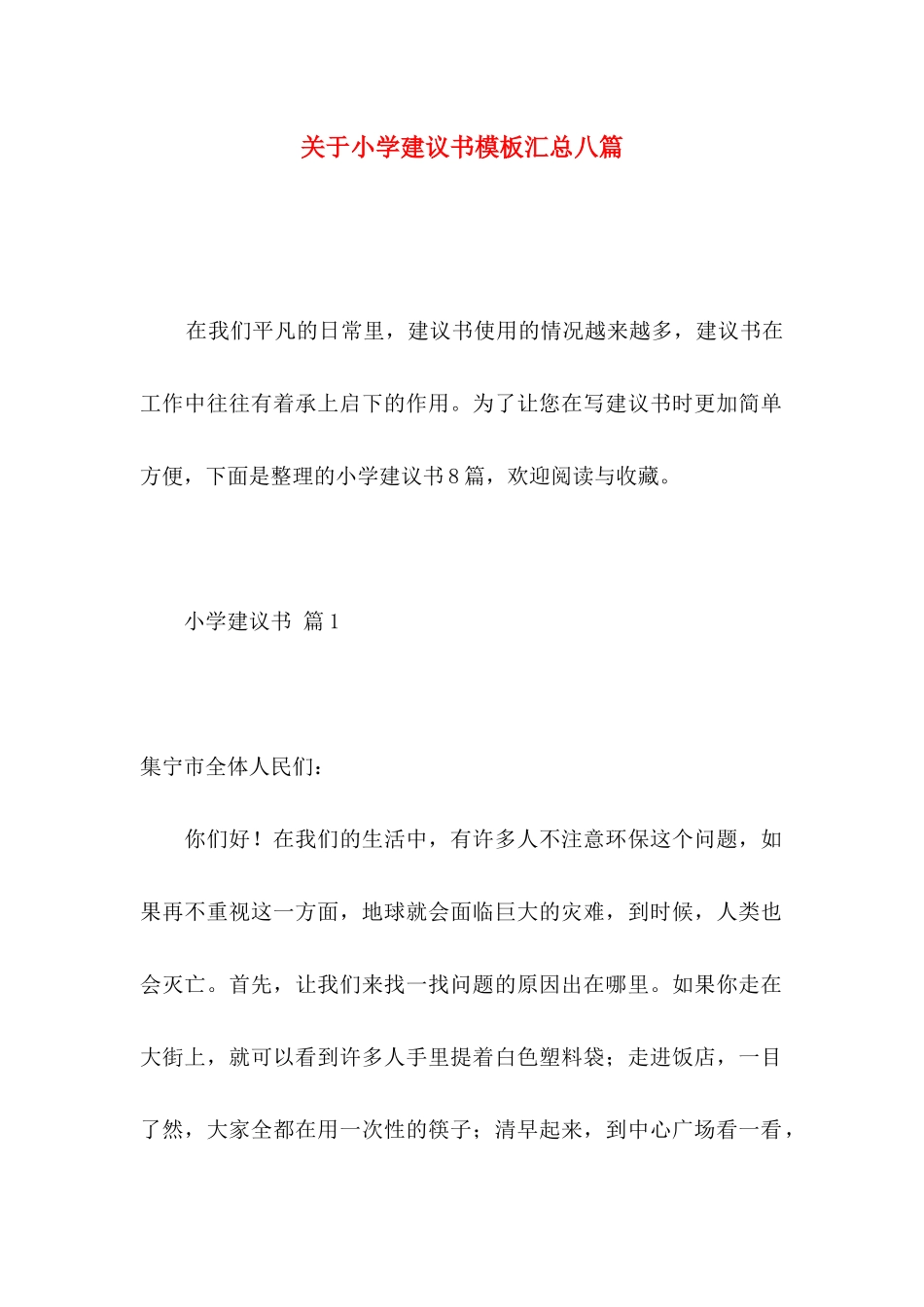 关于小学建议书模板汇总八篇

在我们平凡的日常里，建议书使用的情况越来越多，建议书在工作中往往有着承上启下的作用。为了让您在写建议书时更加简单方便，下面是整理的小学建议书8篇，欢迎阅读与收藏。

小学建议书 篇1

集宁市全体人民们：

你们好！在我们的生活中，有许多人不注意环保这个问题，如果再不重视这一方面，地球就会面临巨大的灾难，到时候，人类也会灭亡。首先，让我们来找一找问题的原因出在哪里。如果你走在大街上，就可以看到许多人手里提着白色塑料袋；走进饭店，一目了然，大家全都在用一次性的筷子；清早起来，到中心广场看一看，